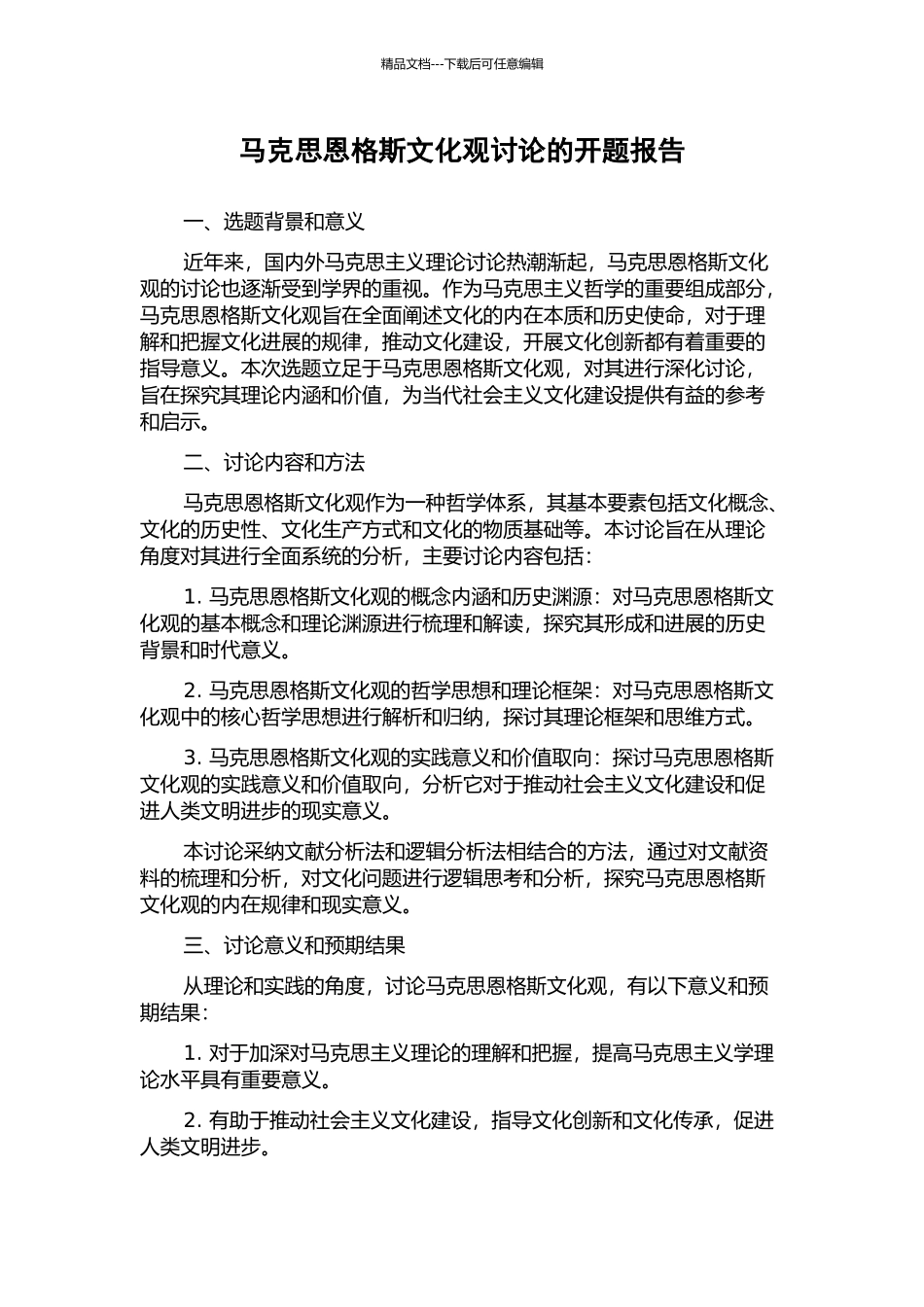 精品文档---下载后可任意编辑

马克思恩格斯文化观讨论的开题报告

一、选题背景和意义

近年来，国内外马克思主义理论讨论热潮渐起，马克思恩格斯文化观的讨论也逐渐受到学界的重视。作为马克思主义哲学的重要组成部分，马克思恩格斯文化观旨在全面阐述文化的内在本质和历史使命，对于理解和把握文化进展的规律，推动文化建设，开展文化创新都有着重要的指导意义。本次选题立足于马克思恩格斯文化观，对其进行深化讨论，旨在探究其理论内涵和价值，为当代社会主义文化建设提供有益的参考和启示。

二、讨论内容和方法

马克思恩格斯文化观作为一种哲学体系，其基本要素包括文化概念、文化的历史性、文化生产方式和文化的物质基础等。本讨论旨在从理论角度对其进行全面系统的分析，主要讨论内容包括：

1. 马克思恩格斯文化观的概念内涵和历史渊源：对马克思恩格斯文化观的基本概念和理论渊源进行梳理和解读，探究其形成和进展的历史背景和时代意义。

2. 马克思恩格斯文化观的哲学思想和理论框架：对马克思恩格斯文化观中的核心哲学思想进行解析和归纳，探讨其理论框架和思维方式。

3. 马克思恩格斯文化观的实践意义和价值取向：探讨马克思恩格斯文化观的实践意义和价值取向，分析它对于推动社会主义文化建设和促进人类文明进步的现实意义。

本讨论采纳文献分析法和逻辑分析法相结合的方法，通过对文献资料的梳理和分析，对文化问题进行逻辑思考和分析，探究马克思恩格斯文化观的内在规律和现实意义。

三、讨论意义和预期结果

从理论和实践的角度，讨论马克思恩格斯文化观，有以下意义和预期结果：

1. 对于加深对马克思主义理论的理解和把握，提高马克思主义学理论水平具有重要意义。

2. 有助于推动社会主义文化建设，指导文化创新和文化传承，促进人类文明进步。